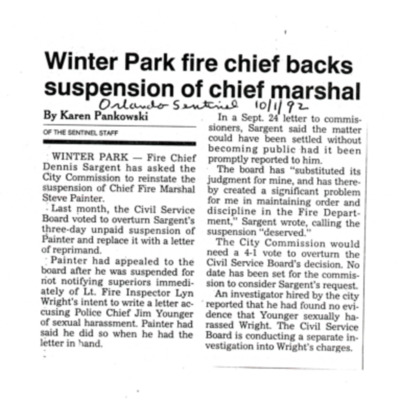 Winter Park fire chief backs suspension of chief marshal

Orlando Sentinel 10/1/92

By Karen Pankowski

OF THE SENTINEL STAFF

WINTER PARK — Fire Chief Dennis Sargent has asked the City Commission to reinstate the suspension of Chief Fire Marshal Steve Painter.

Last month, the Civil Service Board voted to overturn Sargent's three-day unpaid suspension of Painter and replace it with a letter of reprimand.

Painter had appealed to the board after he was suspended for not notifying superiors immediately of Lt. Fire Inspector Lyn Wright's intent to write a letter accusing Police Chief Jim Younger of sexual harassment. Painter had said he did so when he had the letter in hand.

In a Sept. 24 letter to commissioners, Sargent said the matter could have been settled without becoming public had it been promptly reported to him.

The board has "substituted its judgment for mine, and has thereby created a significant problem for me in maintaining order and discipline in the Fire Department," Sargent wrote, calling the suspension "deserved."

The City Commission would need a 4-1 vote to overturn the Civil Service Board's decision. No date has been set for the commission to consider Sargent's request.

An investigator hired by the city reported that he had found no evidence that Younger sexually harassed Wright. The Civil Service Board is conducting a separate investigation into Wright's charges.